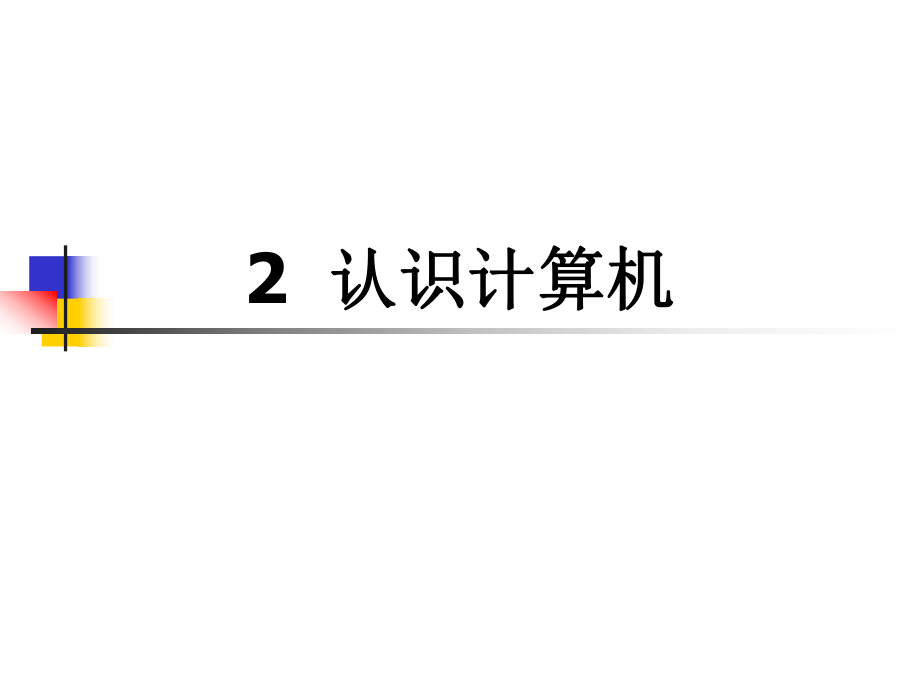 2 认识计算机